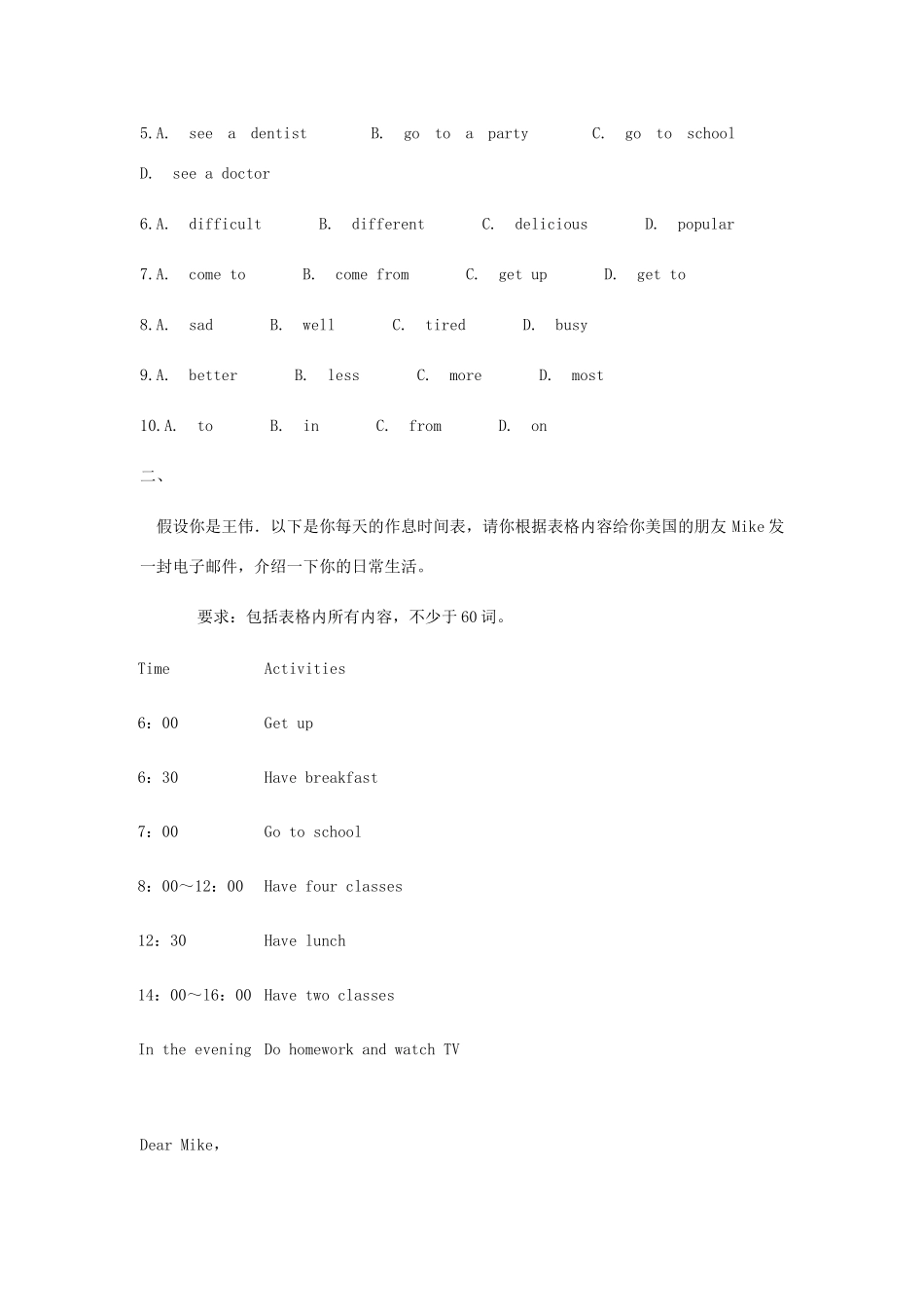 5.A. see a dentist B. go to a party C. go to school D. see a doctor

6.A. difficult B. different C. delicious D. popular

7.A. come to B. come from C. get up D. get to

8.A. sad B. well C. tired D. busy

9.A. better B. less C. more D. most

10.A. to B. in C. from D. on

二、

假设你是王伟．以下是你每天的作息时间表，请你根据表格内容给你美国的朋友 Mike 发一封电子邮件，介绍一下你的日常生活。

要求：包括表格内所有内容，不少于 60 词。

| Time | Activities |
|---|---|
| 6：00 | Get up |
| 6：30 | Have breakfast |
| 7：00 | Go to school |
| 8：00～12：00 | Have four classes |
| 12：30 | Have lunch |
| 14：00～16：00 | Have two classes |
| In the evening | Do homework and watch TV |

Dear Mike,